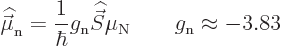 $\widehat{\vec{\mu}}_{\mathrm{n}} = \frac{1}{\hbar} g_{\mathrm{n}} \widehat{\vec{S}} \mu_{\mathrm{N}} \qquad g_{\mathrm{n}} \approx -3.83$